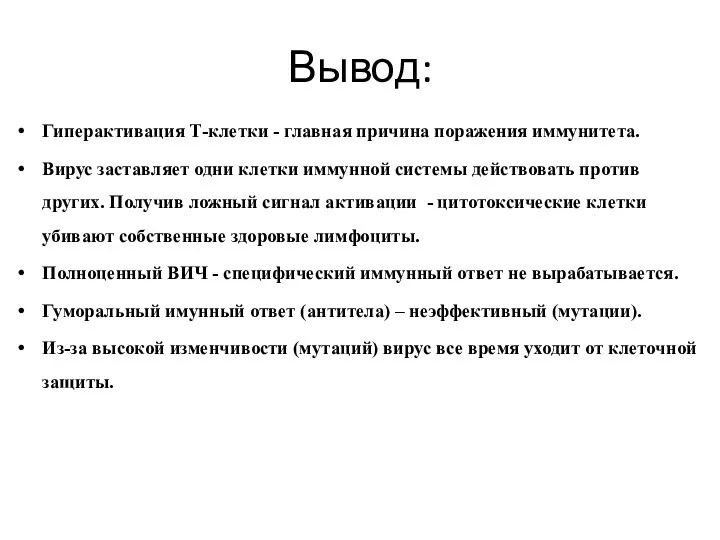 Вывод:

• Гиперактивация Т-клетки - главная причина поражения иммунитета.

• Вирус заставляет одни клетки иммунной системы действовать против других. Получив ложный сигнал активации - цитотоксические клетки убивают собственные здоровые лимфоциты.

• Полноценный ВИЧ - специфический иммунный ответ не вырабатывается.

• Гуморальный имунный ответ (антитела) – неэффективный (мутации).

• Из-за высокой изменчивости (мутаций) вирус все время уходит от клеточной защиты.